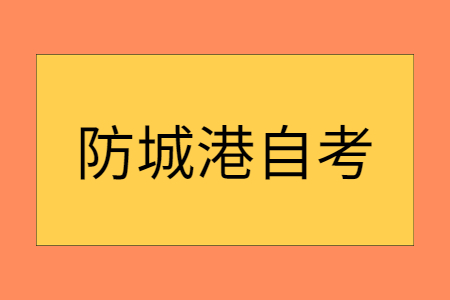 防城港自考